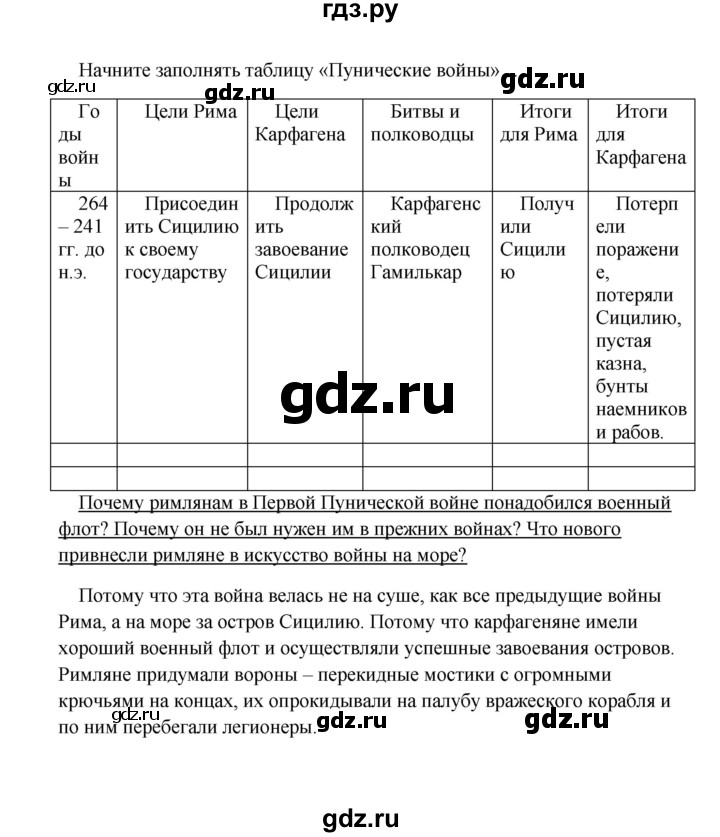 гдз.ру

Начните заполнять таблицу «Пунические войны»

gdz.ru gdz.ru gdz.ru

| Годы войны | Цели Рима | Цели Карфагена | Битвы и полководцы | Итоги для Рима | Итоги для Карфагена |
|---|---|---|---|---|---|
| 264 – 241 гг. до н.э. | Присоединить Сицилию к своему государству | Продолжить завоевание Сицилии | Карфагенский полководец Гамилькар | Получили Сицилию | Потерпели поражение, потеряли Сицилию, пустая казна, бунты наемников и рабов. |
| | | | | | |
| | | | | | |

gdz.ru

Почему римлянам в Первой Пунической войне понадобился военный флот? Почему он не был нужен им в прежних войнах? Что нового привнесли римляне в искусство войны на море?

Потому что эта война велась не на суше, как все предыдущие войны Рима, а на море за остров Сицилию. Потому что карфагеняне имели хороший военный флот и осуществляли успешные завоевания островов. Римляне придумали вороны – перекидные мостики с огромными крючьями на концах, их опрокидывали на палубу вражеского корабля и по ним перебегали легионеры.

gdz.ru gdz.ru gdz.ru

gdz.ru